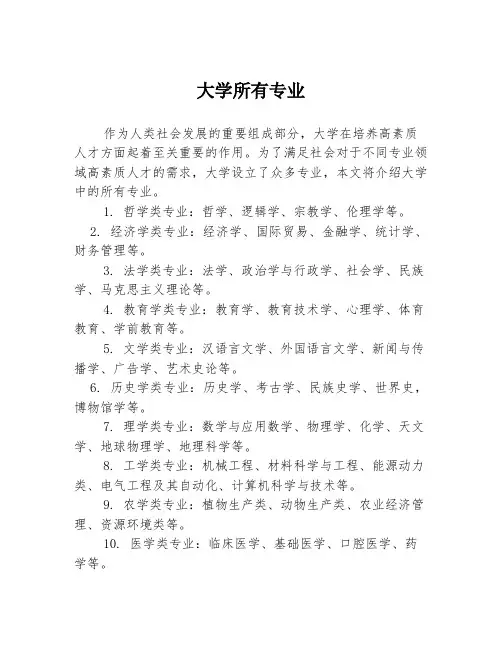 大学所有专业

作为人类社会发展的重要组成部分，大学在培养高素质人才方面起着至关重要的作用。为了满足社会对于不同专业领域高素质人才的需求，大学设立了众多专业，本文将介绍大学中的所有专业。

1. 哲学类专业：哲学、逻辑学、宗教学、伦理学等。

2. 经济学类专业：经济学、国际贸易、金融学、统计学、财务管理等。

3. 法学类专业：法学、政治学与行政学、社会学、民族学、马克思主义理论等。

4. 教育学类专业：教育学、教育技术学、心理学、体育教育、学前教育等。

5. 文学类专业：汉语言文学、外国语言文学、新闻与传播学、广告学、艺术史论等。

6. 历史学类专业：历史学、考古学、民族史学、世界史，博物馆学等。

7. 理学类专业：数学与应用数学、物理学、化学、天文学、地球物理学、地理科学等。

8. 工学类专业：机械工程、材料科学与工程、能源动力类、电气工程及其自动化、计算机科学与技术等。

9. 农学类专业：植物生产类、动物生产类、农业经济管理、资源环境类等。

10. 医学类专业：临床医学、基础医学、口腔医学、药学等。